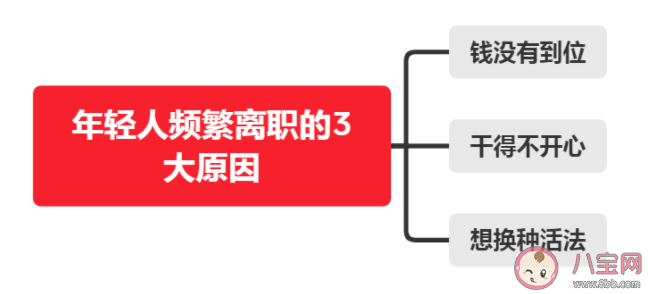 年轻人频繁离职的3大原因

钱没有到位

干得不开心

想换种活法

八宝网
www.8bb.com